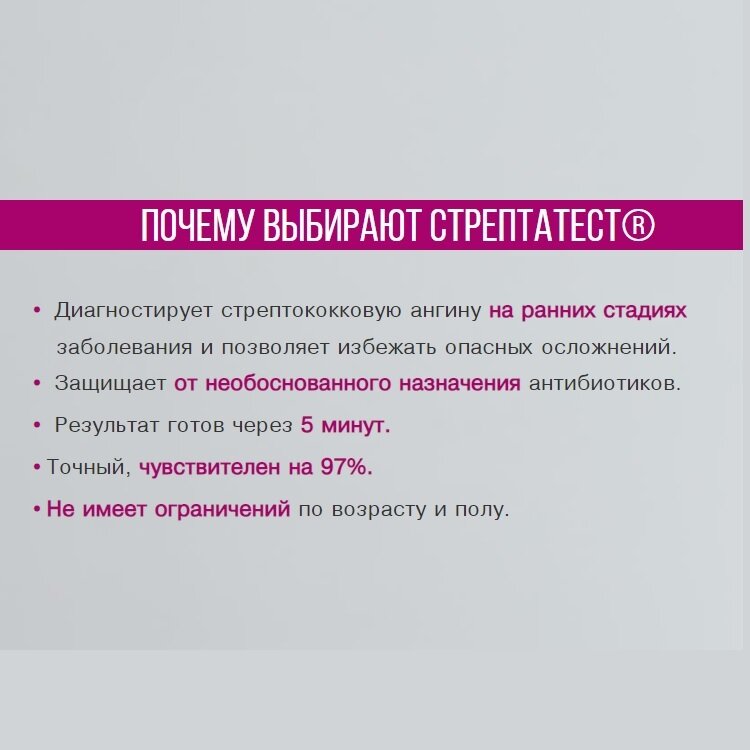 ПОЧЕМУ ВЫБИРАЮТ СТРЕПТАТЕСТ®

• Диагностирует стрептококковую ангину на ранних стадиях заболевания и позволяет избежать опасных осложнений.
• Защищает от необоснованного назначения антибиотиков.
• Результат готов через 5 минут.
• Точный, чувствителен на 97%.
• Не имеет ограничений по возрасту и полу.